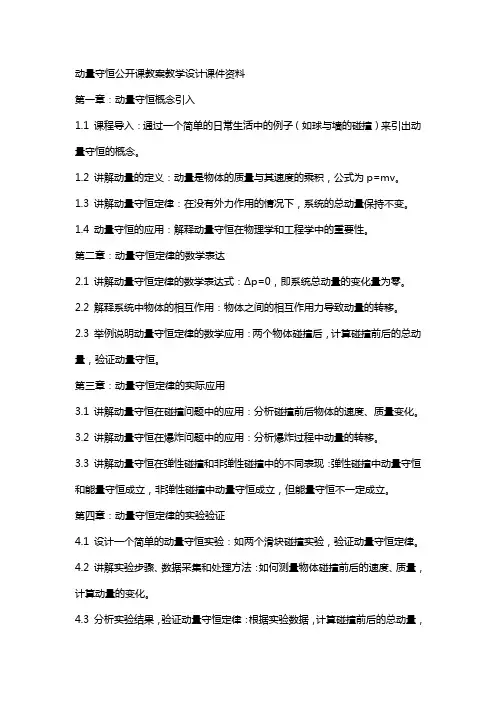 动量守恒公开课教案教学设计课件资料

第一章：动量守恒概念引入

1.1 课程导入：通过一个简单的日常生活中的例子（如球与墙的碰撞）来引出动量守恒的概念。

1.2 讲解动量的定义：动量是物体的质量与其速度的乘积，公式为 p=mv。

1.3 讲解动量守恒定律：在没有外力作用的情况下，系统的总动量保持不变。

1.4 动量守恒的应用：解释动量守恒在物理学和工程学中的重要性。

第二章：动量守恒定律的数学表达

2.1 讲解动量守恒定律的数学表达式：Δp=0，即系统总动量的变化量为零。

2.2 解释系统中物体的相互作用：物体之间的相互作用力导致动量的转移。

2.3 举例说明动量守恒定律的数学应用：两个物体碰撞后，计算碰撞前后的总动量，验证动量守恒。

第三章：动量守恒定律的实际应用

3.1 讲解动量守恒在碰撞问题中的应用：分析碰撞前后物体的速度、质量变化。

3.2 讲解动量守恒在爆炸问题中的应用：分析爆炸过程中动量的转移。

3.3 讲解动量守恒在弹性碰撞和非弹性碰撞中的不同表现：弹性碰撞中动量守恒和能量守恒成立，非弹性碰撞中动量守恒成立，但能量守恒不一定成立。

第四章：动量守恒定律的实验验证

4.1 设计一个简单的动量守恒实验：如两个滑块碰撞实验，验证动量守恒定律。

4.2 讲解实验步骤、数据采集和处理方法：如何测量物体碰撞前后的速度、质量，计算动量的变化。

4.3 分析实验结果，验证动量守恒定律：根据实验数据，计算碰撞前后的总动量，